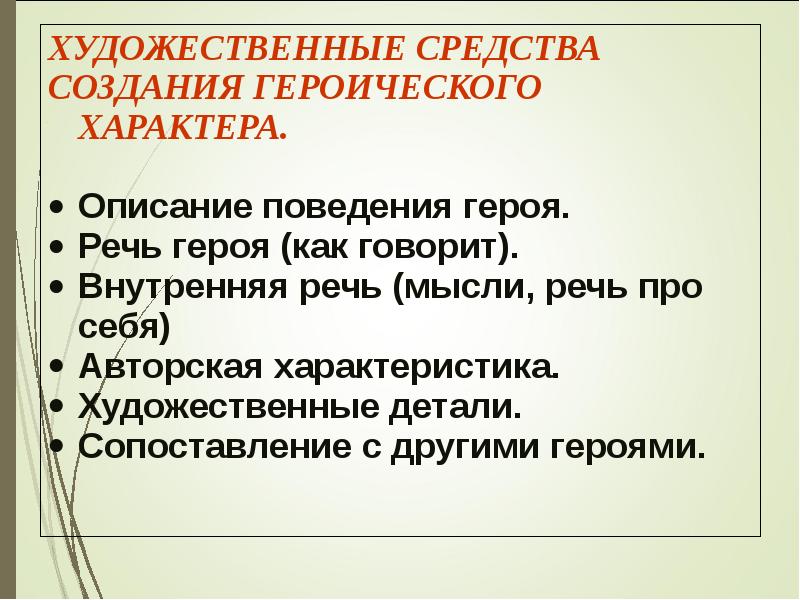 ХУДОЖЕСТВЕННЫЕ СРЕДСТВА СОЗДАНИЯ ГЕРОИЧЕСКОГО ХАРАКТЕРА.

• Описание поведения героя.
• Речь героя (как говорит).
• Внутренняя речь (мысли, речь про себя)
• Авторская характеристика.
• Художественные детали.
• Сопоставление с другими героями.